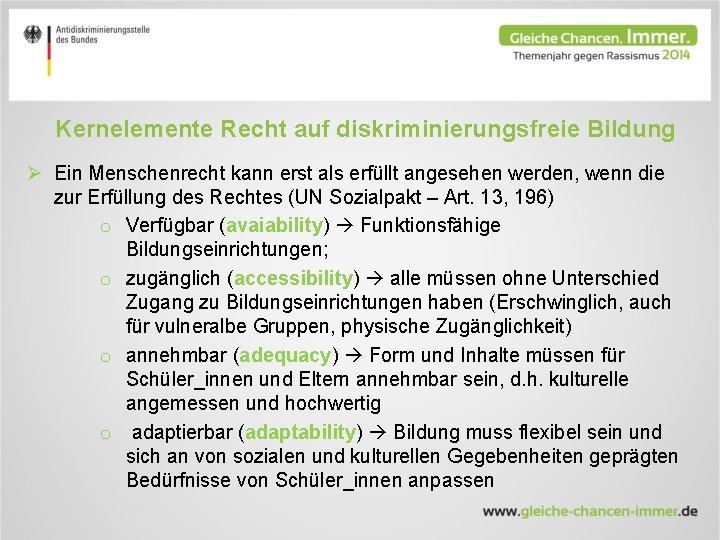 Antidiskriminierungsstelle des Bundes

Gleiche Chancen. Immer.
Themenjahr gegen Rassismus 2014

Kernelemente Recht auf diskriminierungsfreie Bildung

➢ Ein Menschenrecht kann erst als erfüllt angesehen werden, wenn die zur Erfüllung des Rechtes (UN Sozialpakt – Art. 13, 196)

o Verfügbar (avaiability) → Funktionsfähige Bildungseinrichtungen;

o zugänglich (accessibility) → alle müssen ohne Unterschied Zugang zu Bildungseinrichtungen haben (Erschwinglich, auch für vulneralbe Gruppen, physische Zugänglichkeit)

o annehmbar (adequacy) → Form und Inhalte müssen für Schüler_innen und Eltern annehmbar sein, d.h. kulturelle angemessen und hochwertig

o adaptierbar (adaptability) → Bildung muss flexibel sein und sich an von sozialen und kulturellen Gegebenheiten geprägten Bedürfnisse von Schüler_innen anpassen

www.gleiche-chancen-immer.de